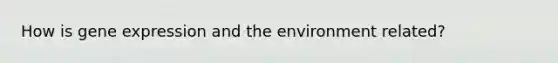 How is gene expression and the environment related?